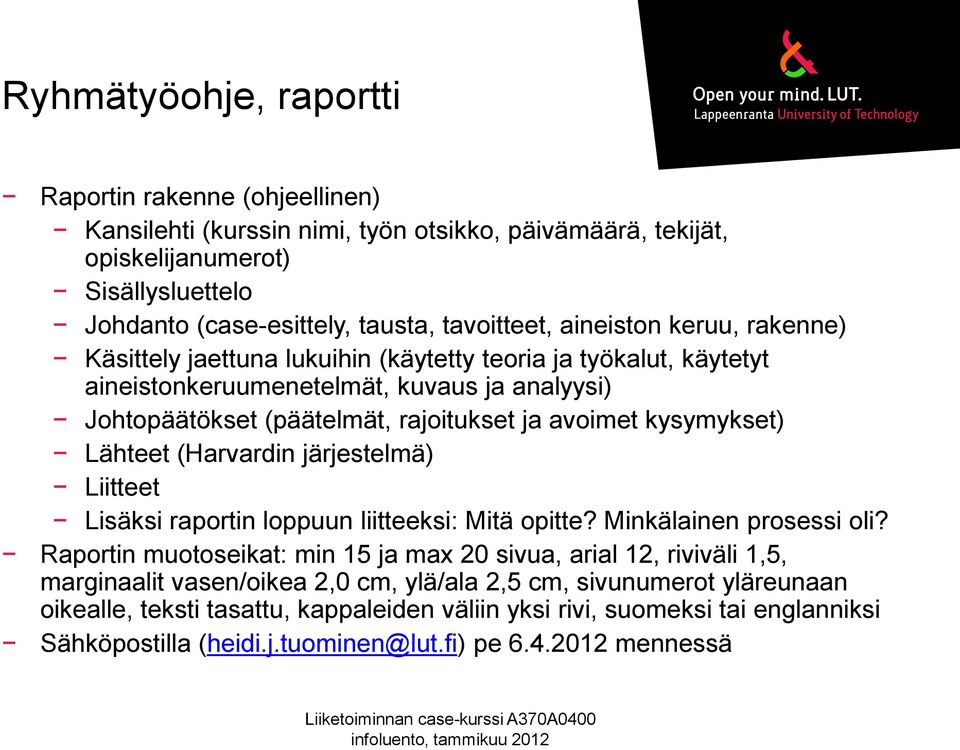 Ryhmätyöohje, raportti

Open your mind. LUT.
Lappeenranta University of Technology

− Raportin rakenne (ohjeellinen)
 − Kansilehti (kurssin nimi, työn otsikko, päivämäärä, tekijät, opiskelijanumerot)
 − Sisällysluettelo
 − Johdanto (case-esittely, tausta, tavoitteet, aineiston keruu, rakenne)
 − Käsittely jaettuna lukuihin (käytetty teoria ja työkalut, käytetyt aineistonkeruumenetelmät, kuvaus ja analyysi)
 − Johtopäätökset (päätelmät, rajoitukset ja avoimet kysymykset)
 − Lähteet (Harvardin järjestelmä)
 − Liitteet
 − Lisäksi raportin loppuun liitteeksi: Mitä opitte? Minkälainen prosessi oli?
− Raportin muotoseikat: min 15 ja max 20 sivua, arial 12, riviväli 1,5, marginaalit vasen/oikea 2,0 cm, ylä/ala 2,5 cm, sivunumerot yläreunaan oikealle, teksti tasattu, kappaleiden väliin yksi rivi, suomeksi tai englanniksi
− Sähköpostilla (heidi.j.tuominen@lut.fi) pe 6.4.2012 mennessä

Liiketoiminnan case-kurssi A370A0400
infoluento, tammikuu 2012